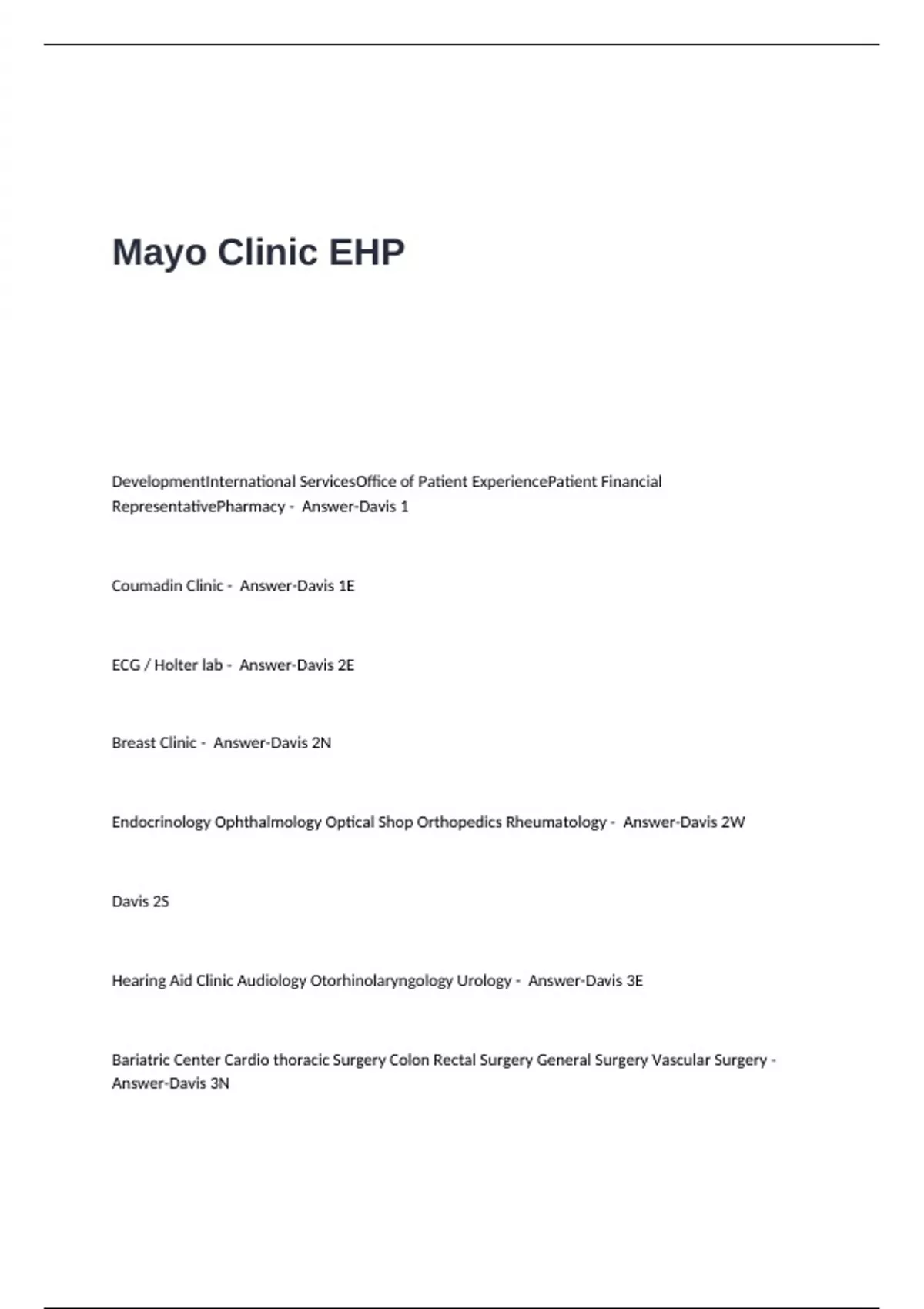 Mayo Clinic EHP

DevelopmentInternational ServicesOffice of Patient ExperiencePatient Financial RepresentativePharmacy - Answer-Davis 1

Coumadin Clinic - Answer-Davis 1E

ECG / Holter lab - Answer-Davis 2E

Breast Clinic - Answer-Davis 2N

Endocrinology Ophthalmology Optical Shop Orthopedics Rheumatology - Answer-Davis 2W

Davis 2S

Hearing Aid Clinic Audiology Otorhinolaryngology Urology - Answer-Davis 3E

Bariatric Center Cardio thoracic Surgery Colon Rectal Surgery General Surgery Vascular Surgery - Answer-Davis 3N